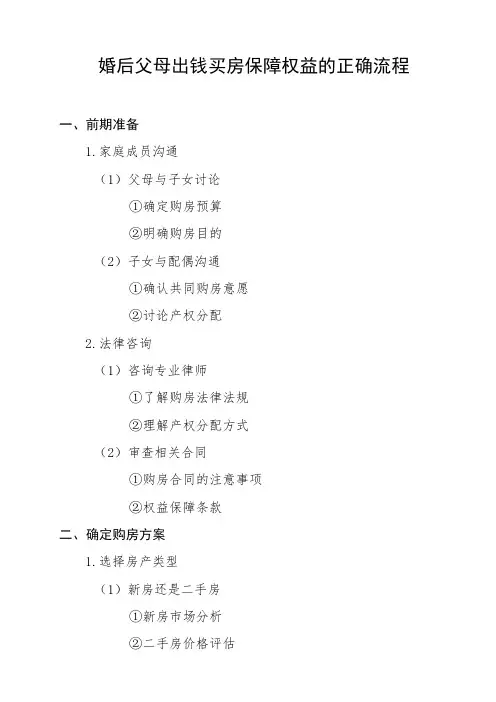 婚后父母出钱买房保障权益的正确流程

一、前期准备

1. 家庭成员沟通

（1）父母与子女讨论

①确定购房预算

②明确购房目的

（2）子女与配偶沟通

①确认共同购房意愿

②讨论产权分配

2. 法律咨询

（1）咨询专业律师

①了解购房法律法规

②理解产权分配方式

（2）审查相关合同

①购房合同的注意事项

②权益保障条款

二、确定购房方案

1. 选择房产类型

（1）新房还是二手房

①新房市场分析

②二手房价格评估